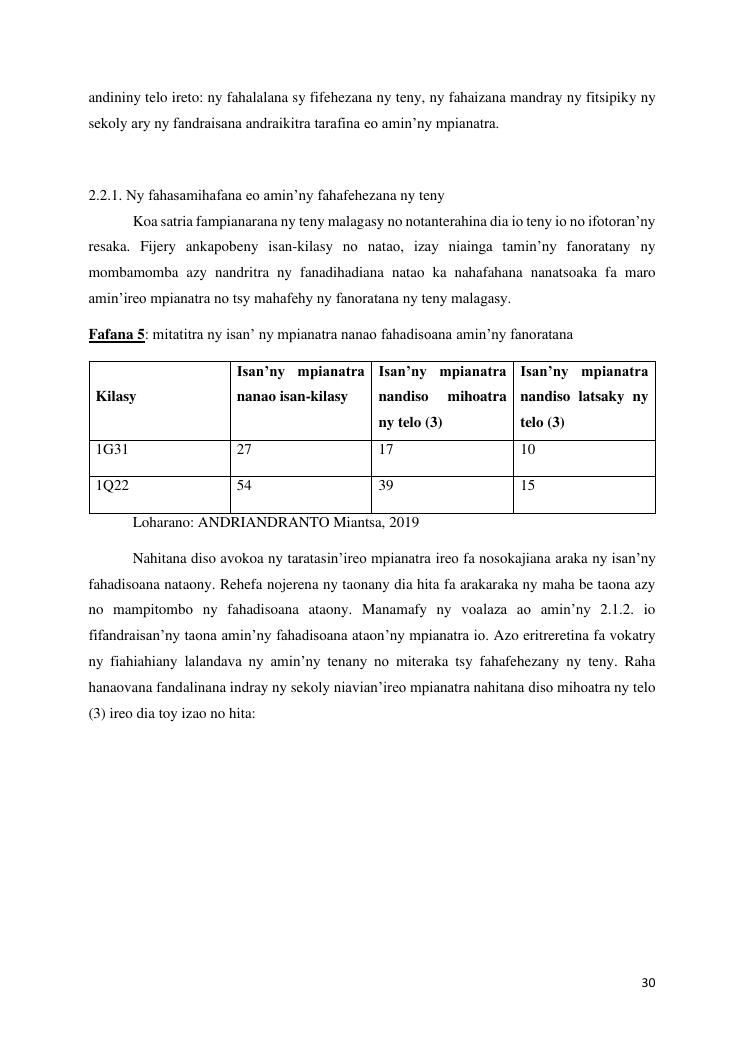 andininy telo ireto: ny fahalalana sy fifehezana ny teny, ny fahaizana mandray ny fitsipiky ny sekoly ary ny fandraisana andraikitra tarafina eo amin'ny mpianatra.

2.2.1. Ny fahasamihafana eo amin'ny fahafehezana ny teny

Koa satria fampianarana ny teny malagasy no notanterahina dia io teny io no ifotoran'ny resaka. Fijery ankapobeny isan-kilasy no natao, izay niainga tamin'ny fanoratany ny mombamomba azy nandritra ny fanadihadiana natao ka nahafahana nanatsoaka fa maro amin'ireo mpianatra no tsy mahafehy ny fanoratana ny teny malagasy.

Fafana 5: mitatitra ny isan' ny mpianatra nanao fahadisoana amin'ny fanoratana

| Kilasy | Isan'ny mpianatra nanao isan-kilasy | Isan'ny mpianatra nandiso mihoatra ny telo (3) | Isan'ny mpianatra nandiso latsaky ny telo (3) |
|---|---|---|---|
| 1G31 | 27 | 17 | 10 |
| 1Q22 | 54 | 39 | 15 |

Loharano: ANDRIANDRANTO Miantsa, 2019

Nahitana diso avokoa ny taratasin'ireo mpianatra ireo fa nosokajiana araka ny isan'ny fahadisoana nataony. Rehefa nojerena ny taonany dia hita fa arakaraka ny maha be taona azy no mampitombo ny fahadisoana ataony. Manamafy ny voalaza ao amin'ny 2.1.2. io fifandraisan'ny taona amin'ny fahadisoana ataon'ny mpianatra io. Azo eritreretina fa vokatry ny fiahiahiany lalandava ny amin'ny tenany no miteraka tsy fahafehezany ny teny. Raha hanaovana fandalinana indray ny sekoly niavian'ireo mpianatra nahitana diso mihoatra ny telo (3) ireo dia toy izao no hita:

30